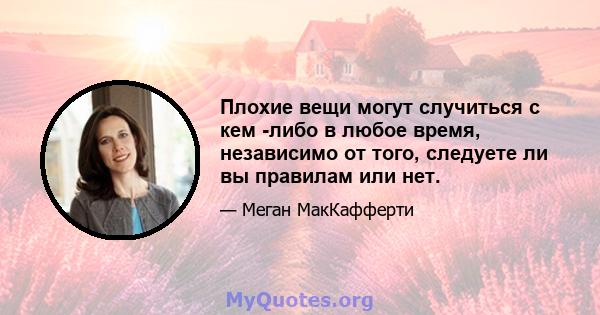 Плохие вещи могут случиться с кем -либо в любое время, независимо от того, следуете ли вы правилам или нет.

— Меган МакКафферти

MyQuotes.org